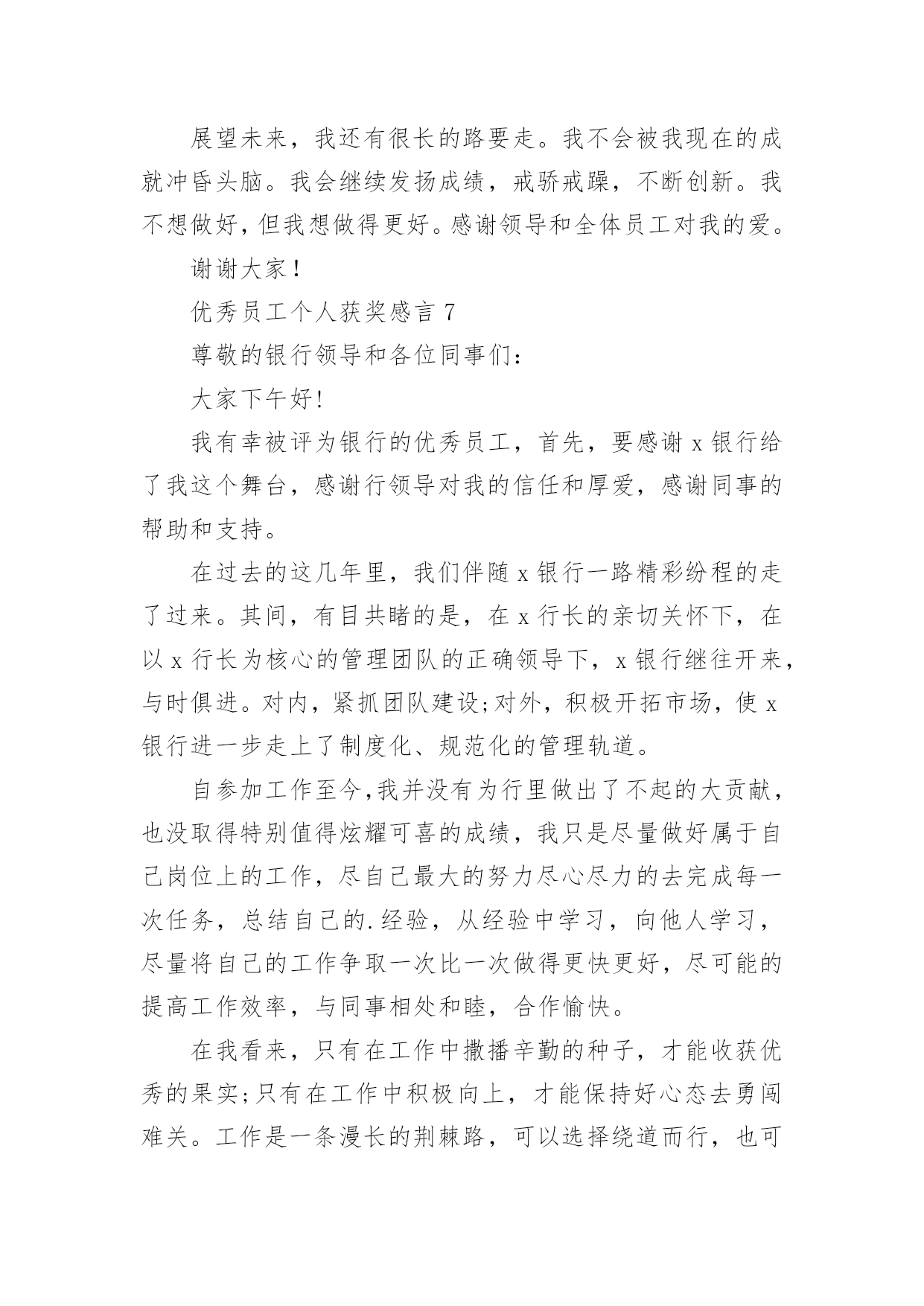 展望未来，我还有很长的路要走。我不会被我现在的成就冲昏头脑。我会继续发扬成绩，戒骄戒躁，不断创新。我不想做好，但我想做得更好。感谢领导和全体员工对我的爱。

谢谢大家！

优秀员工个人获奖感言 7

尊敬的银行领导和各位同事们：

大家下午好!

我有幸被评为银行的优秀员工，首先，要感谢 x 银行给了我这个舞台，感谢行领导对我的信任和厚爱，感谢同事的帮助和支持。

在过去的这几年里，我们伴随 x 银行一路精彩纷程的走了过来。其间，有目共睹的是，在 x 行长的亲切关怀下，在以 x 行长为核心的管理团队的正确领导下，x 银行继往开来，与时俱进。对内，紧抓团队建设;对外，积极开拓市场，使 x 银行进一步走上了制度化、规范化的管理轨道。

自参加工作至今,我并没有为行里做出了不起的大贡献，也没取得特别值得炫耀可喜的成绩，我只是尽量做好属于自己岗位上的工作，尽自己最大的努力尽心尽力的去完成每一次任务，总结自己的.经验，从经验中学习，向他人学习，尽量将自己的工作争取一次比一次做得更快更好，尽可能的提高工作效率，与同事相处和睦，合作愉快。

在我看来，只有在工作中撒播辛勤的种子，才能收获优秀的果实;只有在工作中积极向上，才能保持好心态去勇闯难关。工作是一条漫长的荆棘路，可以选择绕道而行，也可